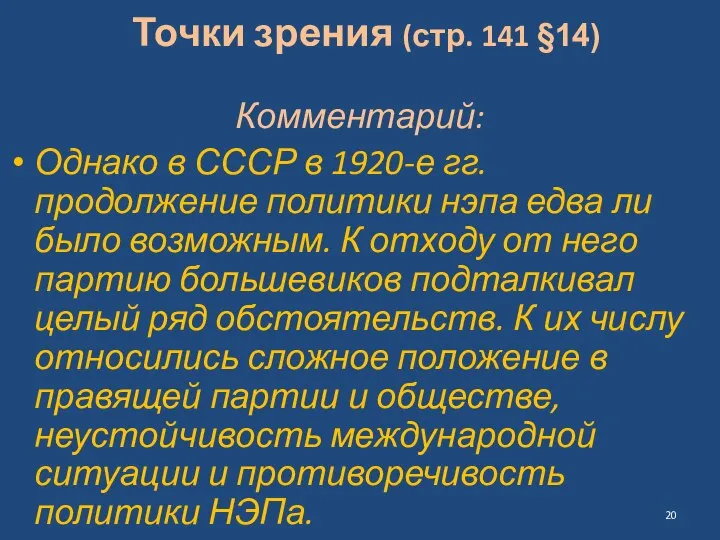 Точки зрения (стр. 141 §14)

Комментарий:

• Однако в СССР в 1920-е гг. продолжение политики нэпа едва ли было возможным. К отходу от него партию большевиков подталкивал целый ряд обстоятельств. К их числу относились сложное положение в правящей партии и обществе, неустойчивость международной ситуации и противоречивость политики НЭПа.

20